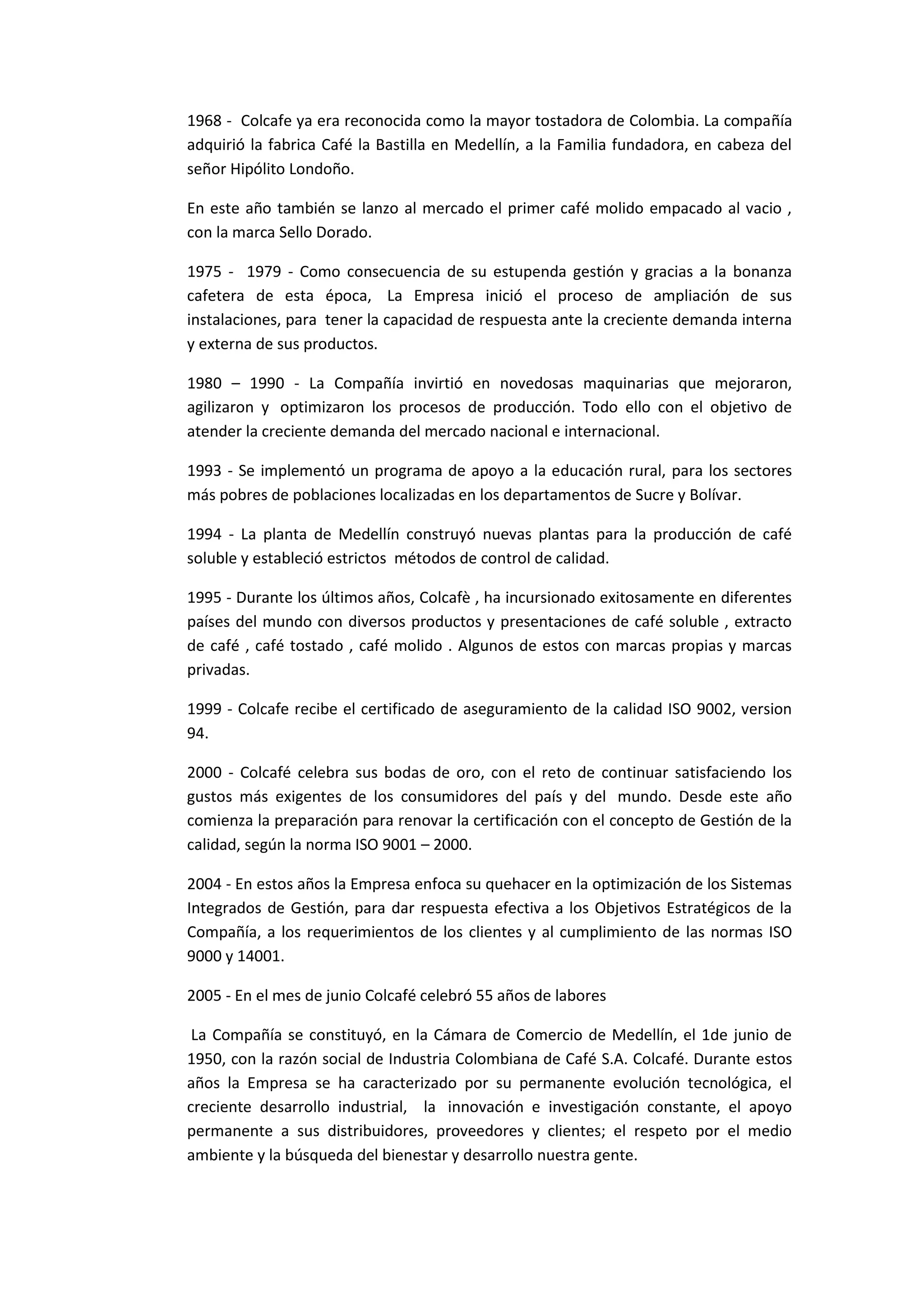 1968 - Colcafe ya era reconocida como la mayor tostadora de Colombia. La compañía adquirió la fabrica Café la Bastilla en Medellín, a la Familia fundadora, en cabeza del señor Hipólito Londoño.

En este año también se lanzo al mercado el primer café molido empacado al vacio , con la marca Sello Dorado.

1975 - 1979 - Como consecuencia de su estupenda gestión y gracias a la bonanza cafetera de esta época, La Empresa inició el proceso de ampliación de sus instalaciones, para tener la capacidad de respuesta ante la creciente demanda interna y externa de sus productos.

1980 – 1990 - La Compañía invirtió en novedosas maquinarias que mejoraron, agilizaron y optimizaron los procesos de producción. Todo ello con el objetivo de atender la creciente demanda del mercado nacional e internacional.

1993 - Se implementó un programa de apoyo a la educación rural, para los sectores más pobres de poblaciones localizadas en los departamentos de Sucre y Bolívar.

1994 - La planta de Medellín construyó nuevas plantas para la producción de café soluble y estableció estrictos métodos de control de calidad.

1995 - Durante los últimos años, Colcafè , ha incursionado exitosamente en diferentes países del mundo con diversos productos y presentaciones de café soluble , extracto de café , café tostado , café molido . Algunos de estos con marcas propias y marcas privadas.

1999 - Colcafe recibe el certificado de aseguramiento de la calidad ISO 9002, version 94.

2000 - Colcafé celebra sus bodas de oro, con el reto de continuar satisfaciendo los gustos más exigentes de los consumidores del país y del mundo. Desde este año comienza la preparación para renovar la certificación con el concepto de Gestión de la calidad, según la norma ISO 9001 – 2000.

2004 - En estos años la Empresa enfoca su quehacer en la optimización de los Sistemas Integrados de Gestión, para dar respuesta efectiva a los Objetivos Estratégicos de la Compañía, a los requerimientos de los clientes y al cumplimiento de las normas ISO 9000 y 14001.

2005 - En el mes de junio Colcafé celebró 55 años de labores

La Compañía se constituyó, en la Cámara de Comercio de Medellín, el 1de junio de 1950, con la razón social de Industria Colombiana de Café S.A. Colcafé. Durante estos años la Empresa se ha caracterizado por su permanente evolución tecnológica, el creciente desarrollo industrial, la innovación e investigación constante, el apoyo permanente a sus distribuidores, proveedores y clientes; el respeto por el medio ambiente y la búsqueda del bienestar y desarrollo nuestra gente.